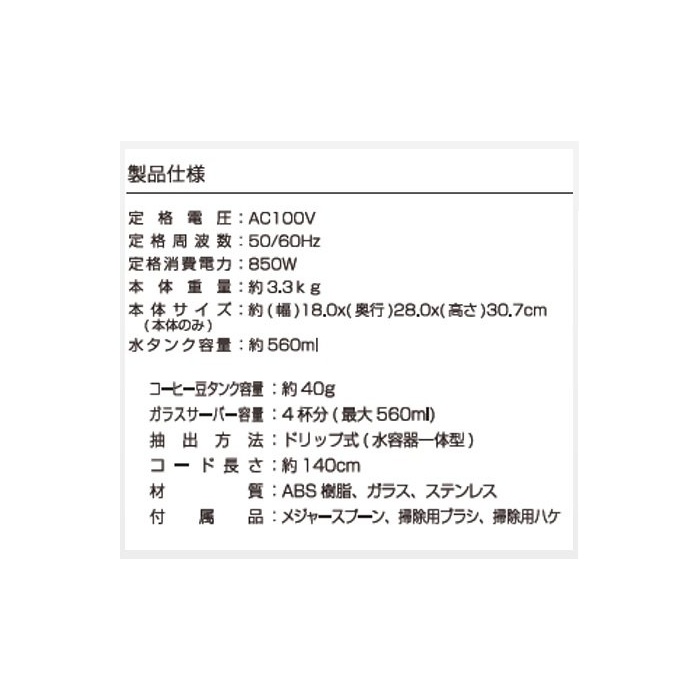 製品仕様

定格電圧：AC100V
定格周波数：50/60Hz
定格消費電力：850W
本体重量：約3.3kg
本体サイズ：約(幅)18.0x(奥行)28.0x(高さ)30.7cm
(本体のみ)
水タンク容量：約560ml

コーヒー豆タンク容量：約40g
ガラスサーバー容量：4杯分(最大560ml)
抽出方法：ドリップ式(水容器一体型)
コード長さ：約140cm
材質：ABS樹脂、ガラス、ステンレス
付属品：メジャースプーン、掃除用ブラシ、掃除用ハケ